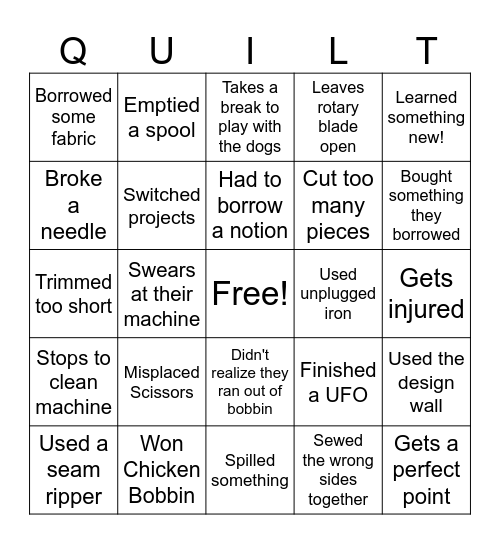 | Q | U | I | L | T |
|---|---|---|---|---|
| Borrowed some fabric | Emptied a spool | Takes a break to play with the dogs | Leaves rotary blade open | Learned something new! |
| Broke a needle | Switched projects | Had to borrow a notion | Cut too many pieces | Bought something they borrowed |
| Trimmed too short | Swears at their machine | Free! | Used unplugged iron | Gets injured |
| Stops to clean machine | Misplaced Scissors | Didn't realize they ran out of bobbin | Finished a UFO | Used the design wall |
| Used a seam ripper | Won Chicken Bobbin | Spilled something | Sewed the wrong sides together | Gets a perfect point |